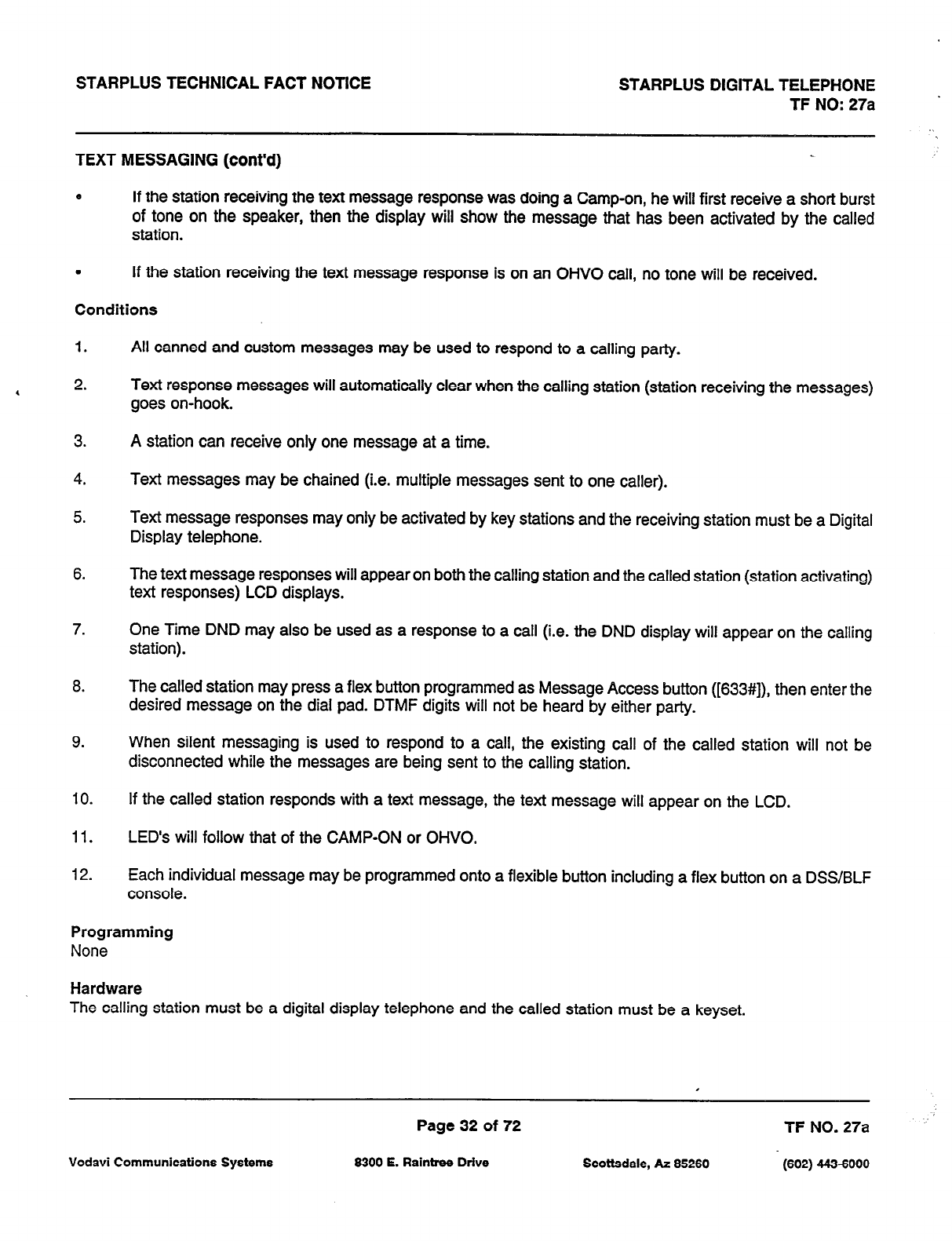 STARPLUS TECHNICAL FACT NOTICE

STARPLUS DIGITAL TELEPHONE
TF NO: 27a

TEXT MESSAGING (cont'd)

• If the station receiving the text message response was doing a Camp-on, he will first receive a short burst of tone on the speaker, then the display will show the message that has been activated by the called station.

• If the station receiving the text message response is on an OHVO call, no tone will be received.

Conditions

1. All canned and custom messages may be used to respond to a calling party.

2. Text response messages will automatically clear when the calling station (station receiving the messages) goes on-hook.

3. A station can receive only one message at a time.

4. Text messages may be chained (i.e. multiple messages sent to one caller).

5. Text message responses may only be activated by key stations and the receiving station must be a Digital Display telephone.

6. The text message responses will appear on both the calling station and the called station (station activating) text responses) LCD displays.

7. One Time DND may also be used as a response to a call (i.e. the DND display will appear on the calling station).

8. The called station may press a flex button programmed as Message Access button ([633#]), then enter the desired message on the dial pad. DTMF digits will not be heard by either party.

9. When silent messaging is used to respond to a call, the existing call of the called station will not be disconnected while the messages are being sent to the calling station.

10. If the called station responds with a text message, the text message will appear on the LCD.

11. LED's will follow that of the CAMP-ON or OHVO.

12. Each individual message may be programmed onto a flexible button including a flex button on a DSS/BLF console.

Programming
None

Hardware
The calling station must be a digital display telephone and the called station must be a keyset.

Page 32 of 72

TF NO. 27a

Vodavi Communications Systems

8300 E. Raintree Drive

Scottsdale, Az 85260

(602) 443-6000